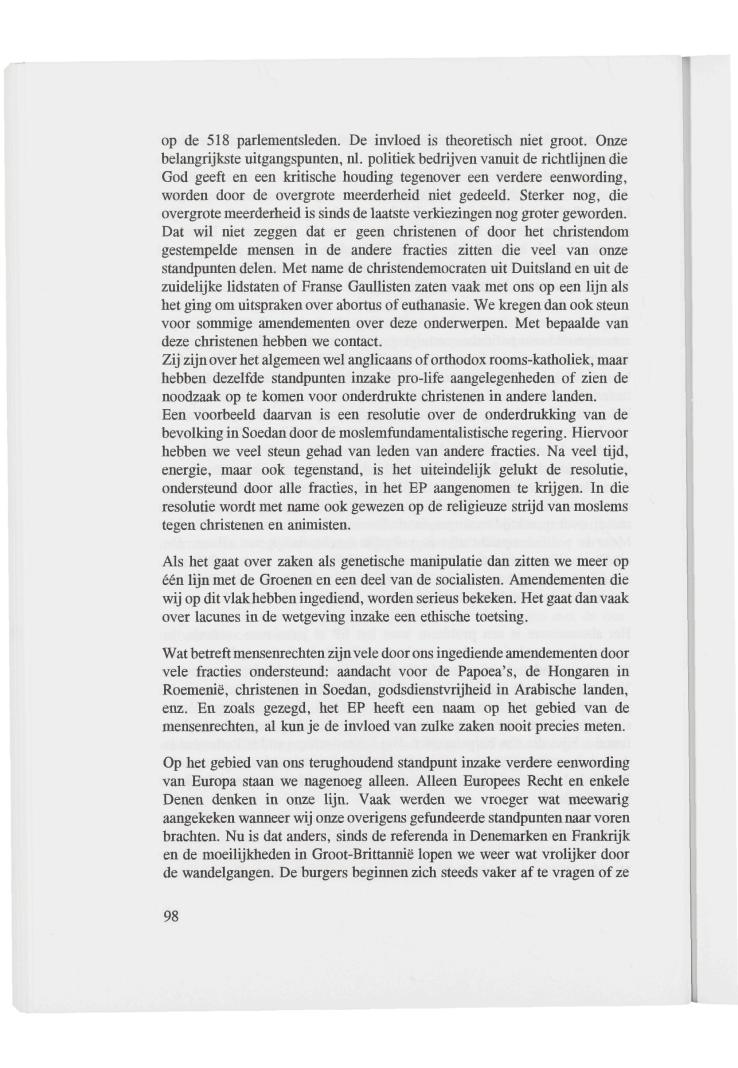 op de 518 parlementsleden. De invloed is theoretisch niet groot. Onze belangrijkste uitgangspunten, nl. politiek bedrijven vanuit de richtlijnen die God geeft en een kritische houding tegenover een verdere eenwording, worden door de overgrote meerderheid niet gedeeld. Sterker nog, die overgrote meerderheid is sinds de laatste verkiezingen nog groter geworden. Dat wil niet zeggen dat er geen christenen of door het christendom gestempelde mensen in de andere fracties zitten die veel van onze standpunten delen. Met name de christendemocraten uit Duitsland en uit de zuidelijke lidstaten of Franse Gaullisten zaten vaak met ons op een lijn als het ging om uitspraken over abortus of euthanasie. We kregen dan ook steun voor sommige amendementen over deze onderwerpen. Met bepaalde van deze christenen hebben we contact.
Zij zijn over het algemeen wel anglicaans of orthodox rooms-katholiek, maar hebben dezelfde standpunten inzake pro-life aangelegenheden of zien de noodzaak op te komen voor onderdrukte christenen in andere landen.
Een voorbeeld daarvan is een resolutie over de onderdrukking van de bevolking in Soedan door de moslemfundamentalistische regering. Hiervoor hebben we veel steun gehad van leden van andere fracties. Na veel tijd, energie, maar ook tegenstand, is het uiteindelijk gelukt de resolutie, ondersteund door alle fracties, in het EP aangenomen te krijgen. In die resolutie wordt met name ook gewezen op de religieuze strijd van moslems tegen christenen en animisten.

Als het gaat over zaken als genetische manipulatie dan zitten we meer op één lijn met de Groenen en een deel van de socialisten. Amendementen die wij op dit vlak hebben ingediend, worden serieus bekeken. Het gaat dan vaak over lacunes in de wetgeving inzake een ethische toetsing.

Wat betreft mensenrechten zijn vele door ons ingediende amendementen door vele fracties ondersteund: aandacht voor de Papoea's, de Hongaren in Roemenië, christenen in Soedan, godsdienstvrijheid in Arabische landen, enz. En zoals gezegd, het EP heeft een naam op het gebied van de mensenrechten, al kun je de invloed van zulke zaken nooit precies meten.

Op het gebied van ons terughoudend standpunt inzake verdere eenwording van Europa staan we nagenoeg alleen. Alleen Europees Recht en enkele Denen denken in onze lijn. Vaak werden we vroeger wat meewarig aangekeken wanneer wij onze overigens gefundeerde standpunten naar voren brachten. Nu is dat anders, sinds de referenda in Denemarken en Frankrijk en de moeilijkheden in Groot-Brittannië lopen we weer wat vrolijker door de wandelgangen. De burgers beginnen zich steeds vaker af te vragen of ze

98